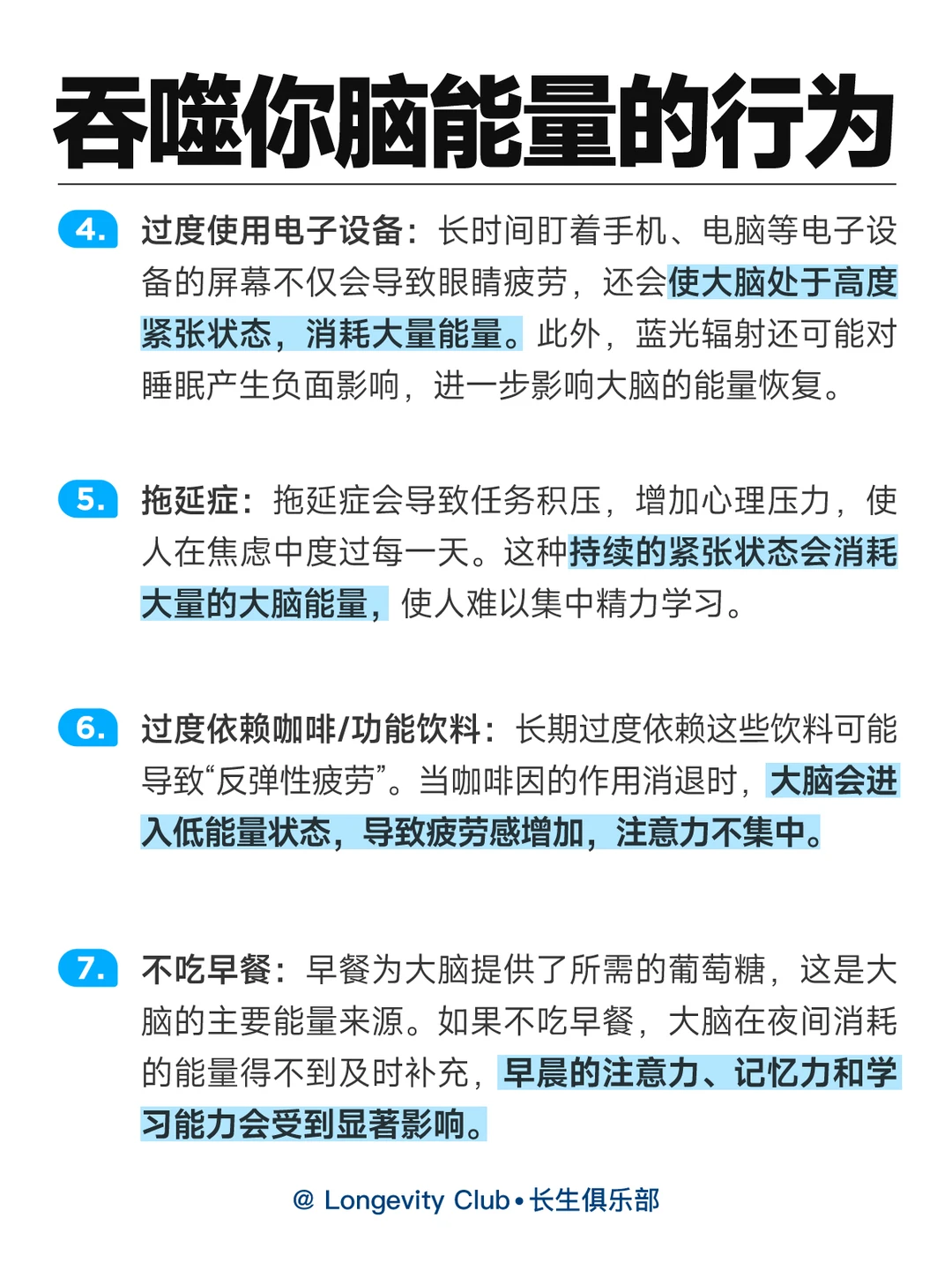 吞噬你脑能量的行为

4. 过度使用电子设备：长时间盯着手机、电脑等电子设备的屏幕不仅会导致眼睛疲劳，还会使大脑处于高度紧张状态，消耗大量能量。此外，蓝光辐射还可能对睡眠产生负面影响，进一步影响大脑的能量恢复。

5. 拖延症：拖延症会导致任务积压，增加心理压力，使人在焦虑中度过每一天。这种持续的紧张状态会消耗大量的大脑能量，使人难以集中精力学习。

6. 过度依赖咖啡/功能饮料：长期过度依赖这些饮料可能导致“反弹性疲劳”。当咖啡因的作用消退时，大脑会进入低能量状态，导致疲劳感增加，注意力不集中。

7. 不吃早餐：早餐为大脑提供了所需的葡萄糖，这是大脑的主要能量来源。如果不吃早餐，大脑在夜间消耗的能量得不到及时补充，早晨的注意力、记忆力和学习能力会受到显著影响。

@ Longevity Club • 长生俱乐部